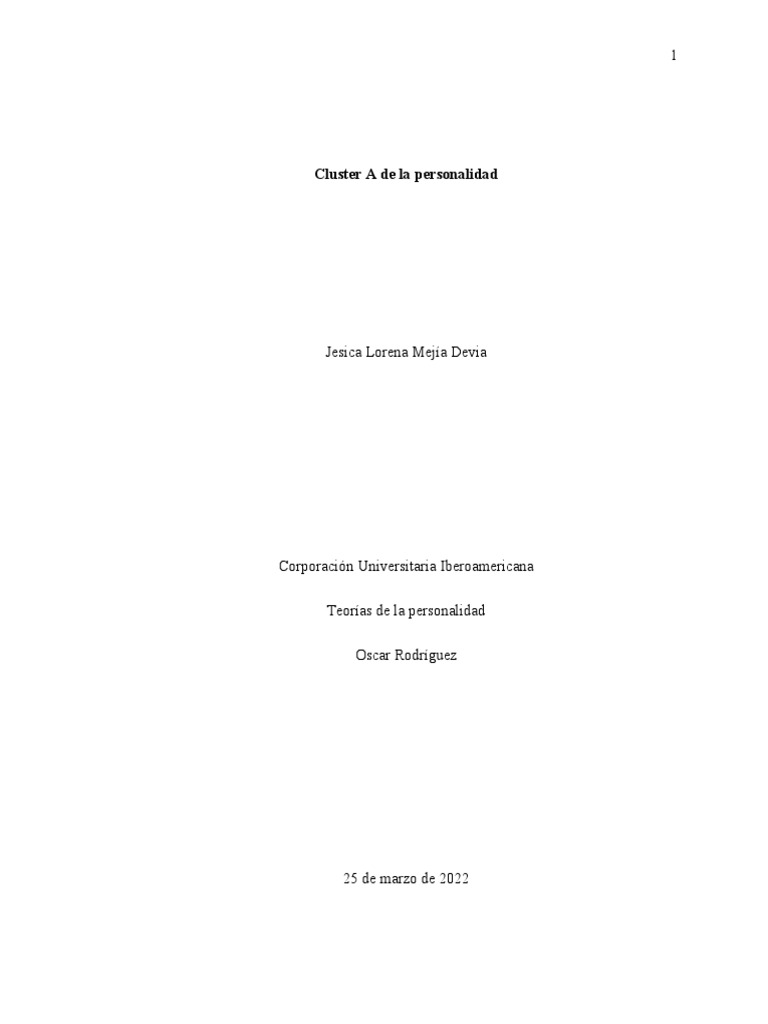 1

Cluster A de la personalidad

Jesica Lorena Mejía Devia

Corporación Universitaria Iberoamericana

Teorías de la personalidad

Oscar Rodríguez

25 de marzo de 2022